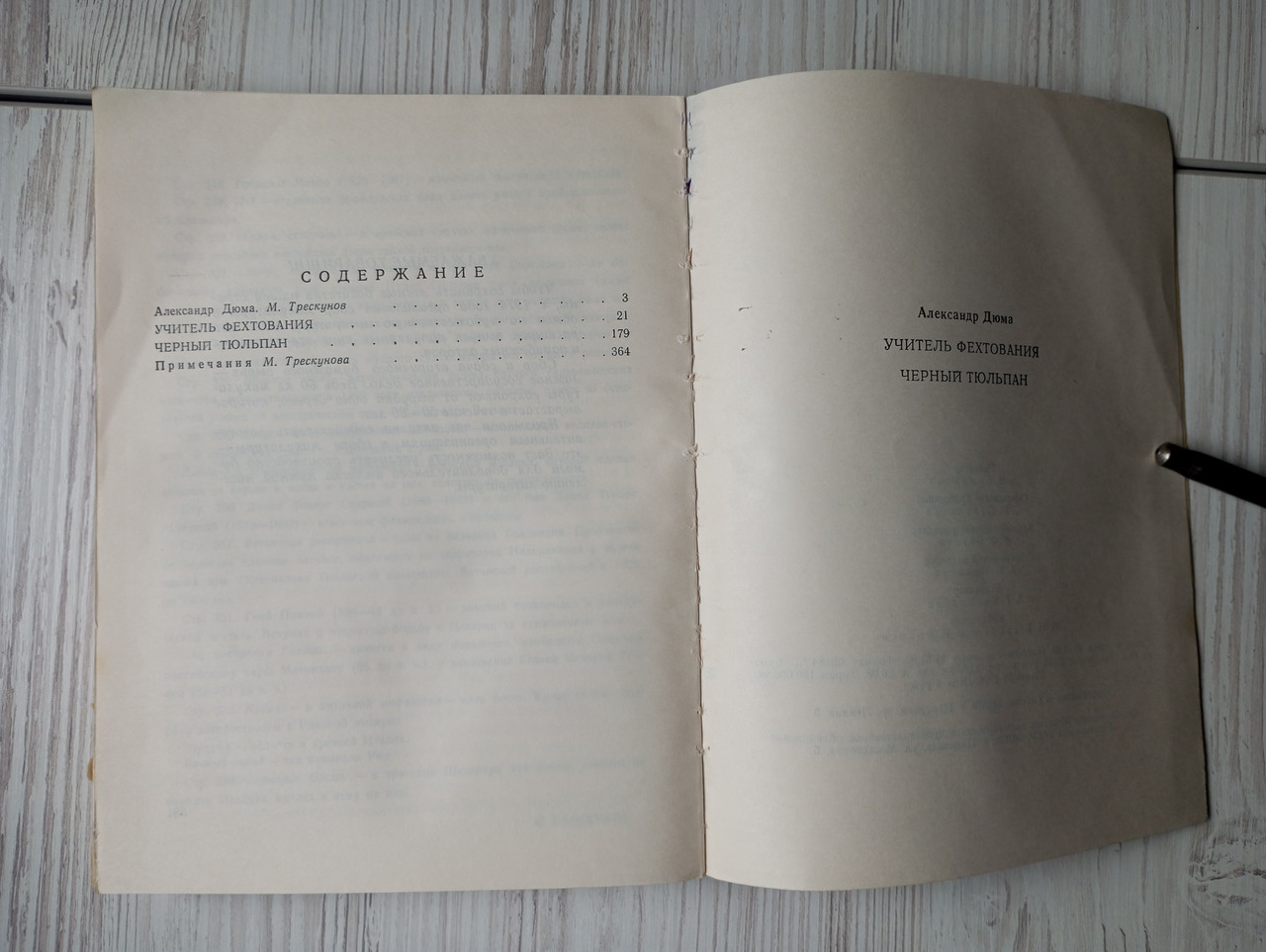 СОДЕРЖАНИЕ

Александр Дюма. М. Трескунов 3
УЧИТЕЛЬ ФЕХТОВАНИЯ 21
ЧЕРНЫЙ ТЮЛЬПАН 179
Примечания М. Трескунова 364

Александр Дюма

УЧИТЕЛЬ ФЕХТОВАНИЯ

ЧЕРНЫЙ ТЮЛЬПАН